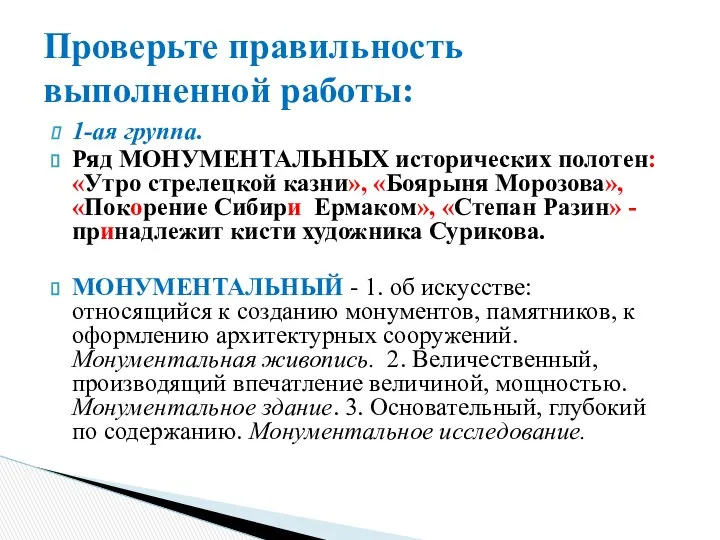 Проверьте правильность выполненной работы:

1-ая группа.

Ряд МОНУМЕНТАЛЬНЫХ исторических полотен: «Утро стрелецкой казни», «Боярыня Морозова», «Покорение Сибири Ермаком», «Степан Разин» - принадлежит кисти художника Сурикова.

МОНУМЕНТАЛЬНЫЙ - 1. об искусстве: относящийся к созданию монументов, памятников, к оформлению архитектурных сооружений. Монументальная живопись. 2. Величественный, производящий впечатление величиной, мощностью. Монументальное здание. 3. Основательный, глубокий по содержанию. Монументальное исследование.